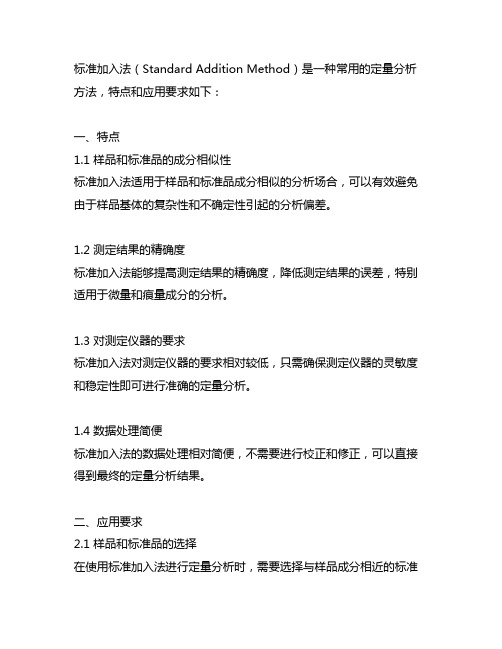 标准加入法（Standard Addition Method）是一种常用的定量分析方法，特点和应用要求如下：

一、特点
1.1 样品和标准品的成分相似性
标准加入法适用于样品和标准品成分相似的分析场合，可以有效避免由于样品基体的复杂性和不确定性引起的分析偏差。

1.2 测定结果的精确度
标准加入法能够提高测定结果的精确度，降低测定结果的误差，特别适用于微量和痕量成分的分析。

1.3 对测定仪器的要求
标准加入法对测定仪器的要求相对较低，只需确保测定仪器的灵敏度和稳定性即可进行准确的定量分析。

1.4 数据处理简便
标准加入法的数据处理相对简便，不需要进行校正和修正，可以直接得到最终的定量分析结果。

二、应用要求
2.1 样品和标准品的选择
在使用标准加入法进行定量分析时，需要选择与样品成分相近的标准